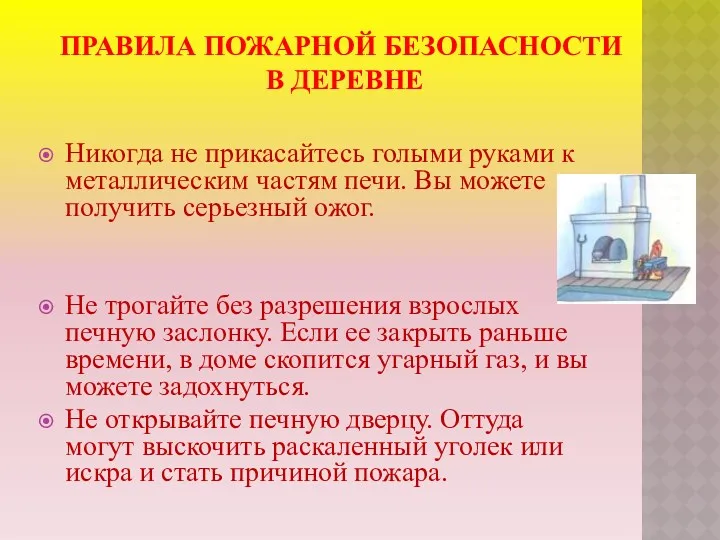 ПРАВИЛА ПОЖАРНОЙ БЕЗОПАСНОСТИ В ДЕРЕВНЕ

Никогда не прикасайтесь голыми руками к металлическим частям печи. Вы можете получить серьезный ожог.

Не трогайте без разрешения взрослых печную заслонку. Если ее закрыть раньше времени, в доме скопится угарный газ, и вы можете задохнуться.

Не открывайте печную дверцу. Оттуда могут выскочить раскаленный уголек или искра и стать причиной пожара.